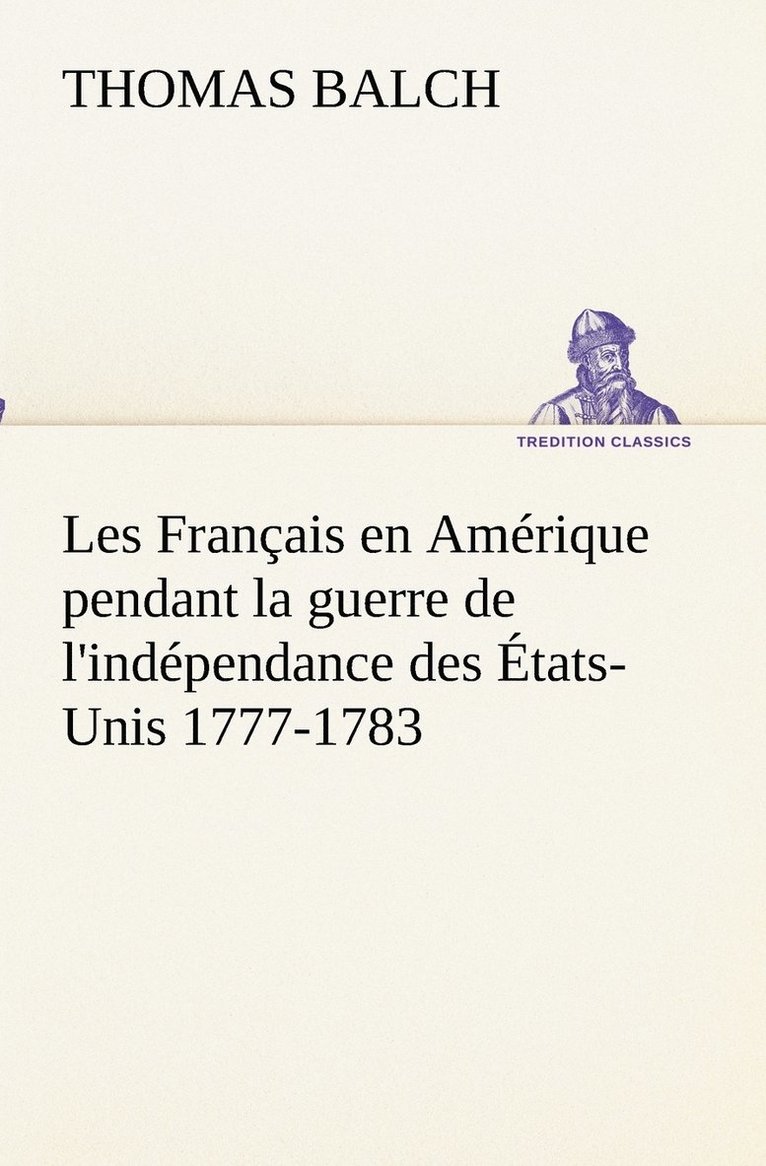 THOMAS BALCH

TREDITION CLASSICS

Les Français en Amérique pendant la guerre de l'indépendance des États-Unis 1777-1783